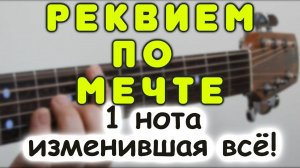 РЕКВИЕМ
ПО
МЕЧТЕ

1 нота изменившая всё!